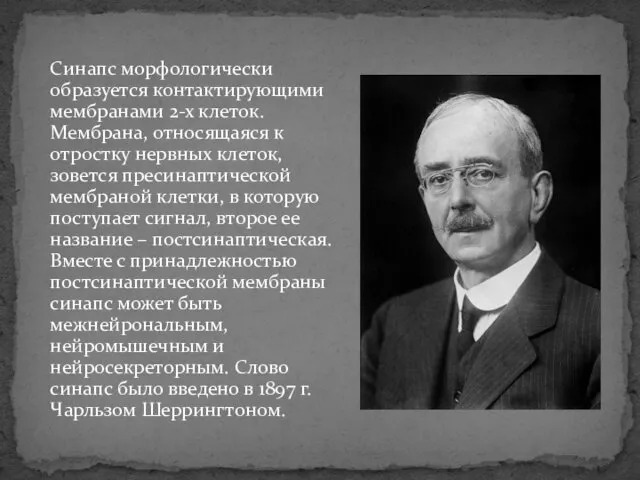 Синапс морфологически образуется контактирующими мембранами 2-х клеток. Мембрана, относящаяся к отростку нервных клеток, зовется пресинаптической мембраной клетки, в которую поступает сигнал, второе ее название – постсинаптическая. Вместе с принадлежностью постсинаптической мембраны синапс может быть межнейрональным, нейромышечным и нейросекреторным. Слово синапс было введено в 1897 г. Чарльзом Шеррингтоном.